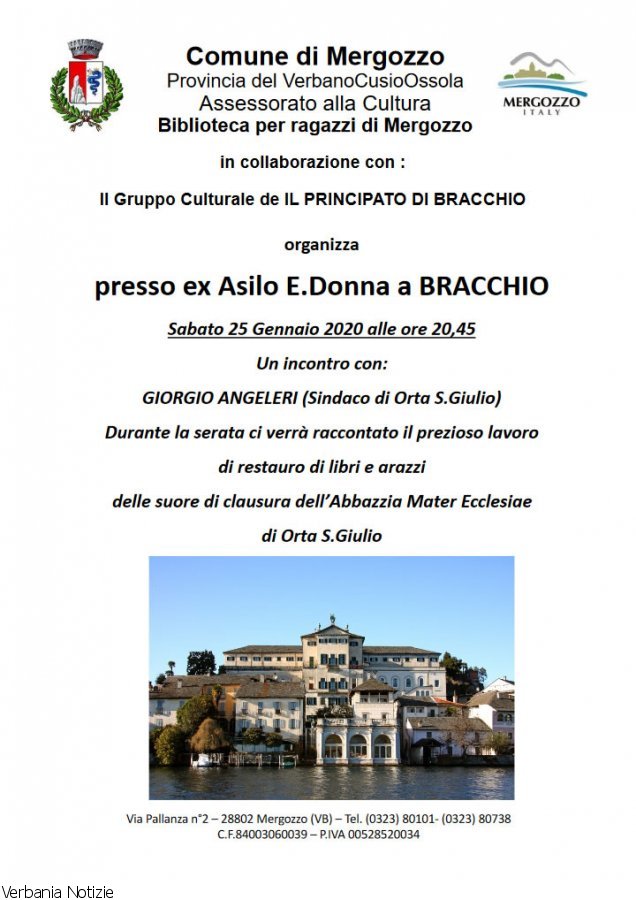 Comune di Mergozzo
Provincia del VerbanoCusioOssola
Assessorato alla Cultura
Biblioteca per ragazzi di Mergozzo

MERGOZZO
ITALY

in collaborazione con :

Il Gruppo Culturale de IL PRINCIPATO DI BRACCHIO

organizza

presso ex Asilo E.Donna a BRACCHIO

Sabato 25 Gennaio 2020 alle ore 20,45

Un incontro con:

GIORGIO ANGELERI (Sindaco di Orta S.Giulio)

Durante la serata ci verrà raccontato il prezioso lavoro

di restauro di libri e arazzi

delle suore di clausura dell'Abbazzia Mater Ecclesiae

di Orta S.Giulio

Via Pallanza n°2 – 28802 Mergozzo (VB) – Tel. (0323) 80101- (0323) 80738
C.F.84003060039 – P.IVA 00528520034

Verbania Notizie